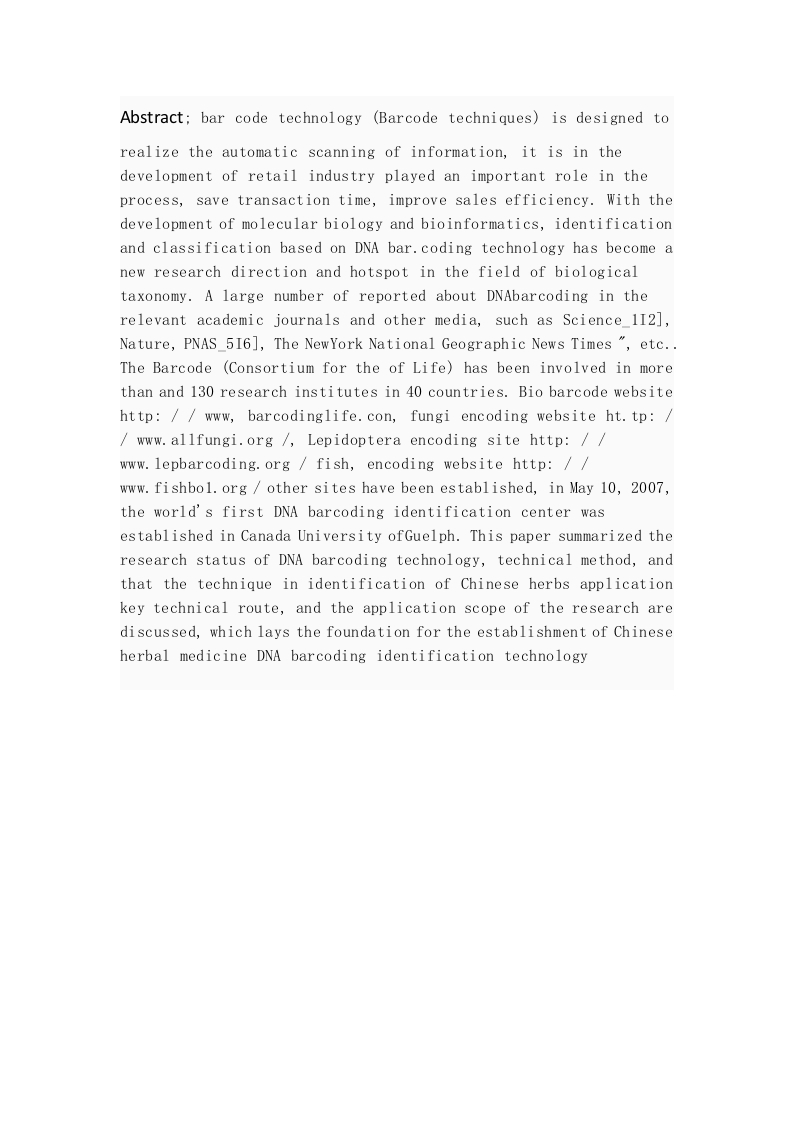 Abstract; bar code technology (Barcode techniques) is designed to realize the automatic scanning of information, it is in the development of retail industry played an important role in the process, save transaction time, improve sales efficiency. With the development of molecular biology and bioinformatics, identification and classification based on DNA bar.coding technology has become a new research direction and hotspot in the field of biological taxonomy. A large number of reported about DNAbarcoding in the relevant academic journals and other media, such as Science_1I2], Nature, PNAS_5I6], The NewYork National Geographic News Times ", etc.. The Barcode (Consortium for the of Life) has been involved in more than and 130 research institutes in 40 countries. Bio barcode website http: / / www, barcodinglife.con, fungi encoding website ht.tp: / / www.allfungi.org /, Lepidoptera encoding site http: / / www.lepbarcoding.org / fish, encoding website http: / / www.fishbol.org / other sites have been established, in May 10, 2007, the world's first DNA barcoding identification center was established in Canada University ofGuelph. This paper summarized the research status of DNA barcoding technology, technical method, and that the technique in identification of Chinese herbs application key technical route, and the application scope of the research are discussed, which lays the foundation for the establishment of Chinese herbal medicine DNA barcoding identification technology